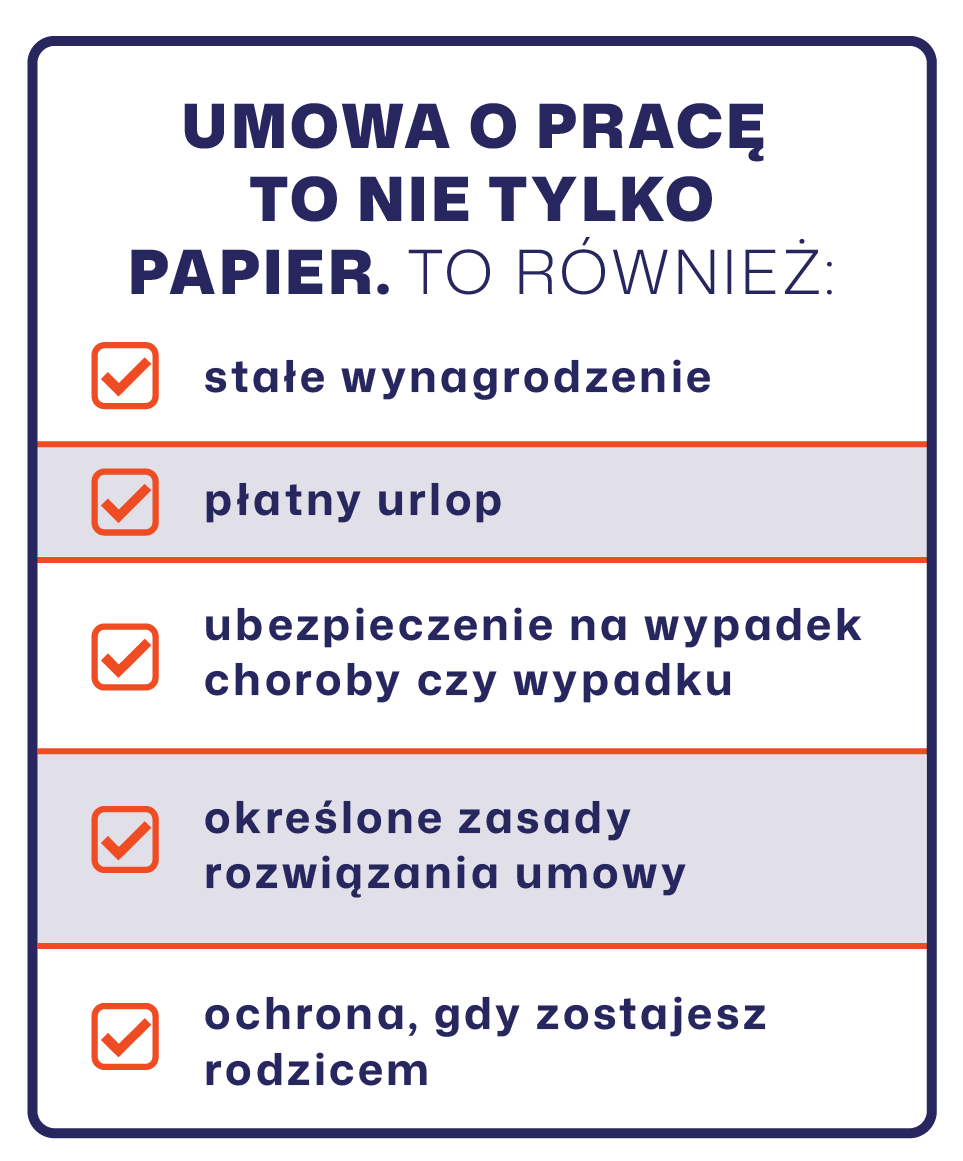 UMOWA O PRACĘ TO NIE TYLKO PAPIER. TO RÓWNIEŻ:

stałe wynagrodzenie

płatny urlop

ubezpieczenie na wypadek choroby czy wypadku

określone zasady rozwiązania umowy

ochrona, gdy zostajesz rodzicem